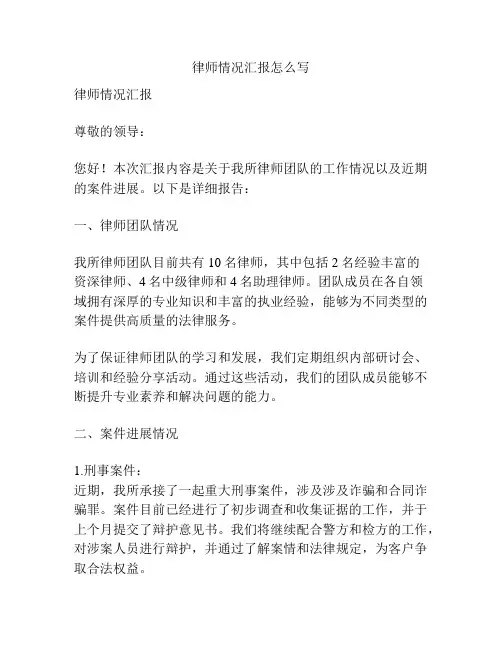 律师情况汇报怎么写

律师情况汇报

尊敬的领导：

您好！本次汇报内容是关于我所律师团队的工作情况以及近期的案件进展。以下是详细报告：

一、律师团队情况

我所律师团队目前共有 10 名律师，其中包括 2 名经验丰富的资深律师、4 名中级律师和 4 名助理律师。团队成员在各自领域拥有深厚的专业知识和丰富的执业经验，能够为不同类型的案件提供高质量的法律服务。

为了保证律师团队的学习和发展，我们定期组织内部研讨会、培训和经验分享活动。通过这些活动，我们的团队成员能够不断提升专业素养和解决问题的能力。

二、案件进展情况

1.刑事案件：
近期，我所承接了一起重大刑事案件，涉及涉及诈骗和合同诈骗罪。案件目前已经进行了初步调查和收集证据的工作，并于上个月提交了辩护意见书。我们将继续配合警方和检方的工作，对涉案人员进行辩护，并通过了解案情和法律规定，为客户争取合法权益。